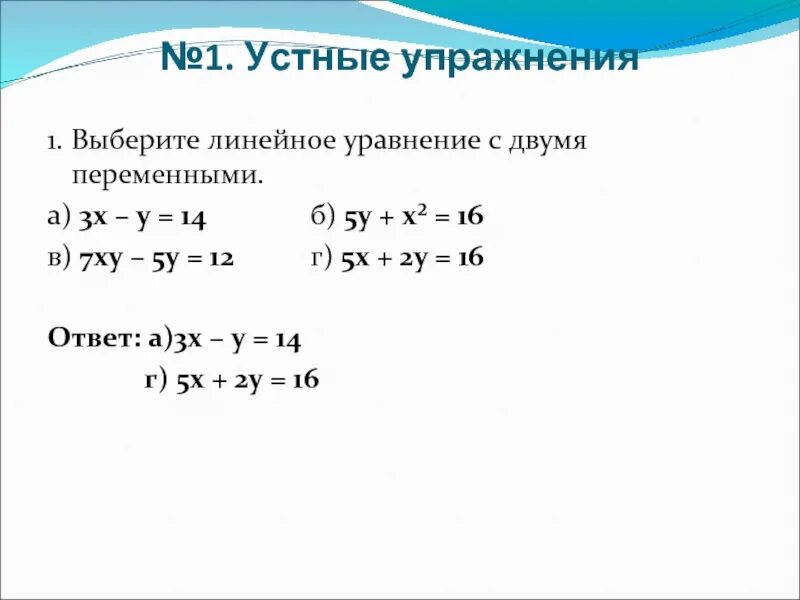 №1. Устные упражнения

1. Выберите линейное уравнение с двумя переменными.

а) $3x - y = 14$ б) $5y + x^2 = 16$

в) $7xy - 5y = 12$ г) $5x + 2y = 16$

Ответ: а)$3x - y = 14$

г) $5x + 2y = 16$